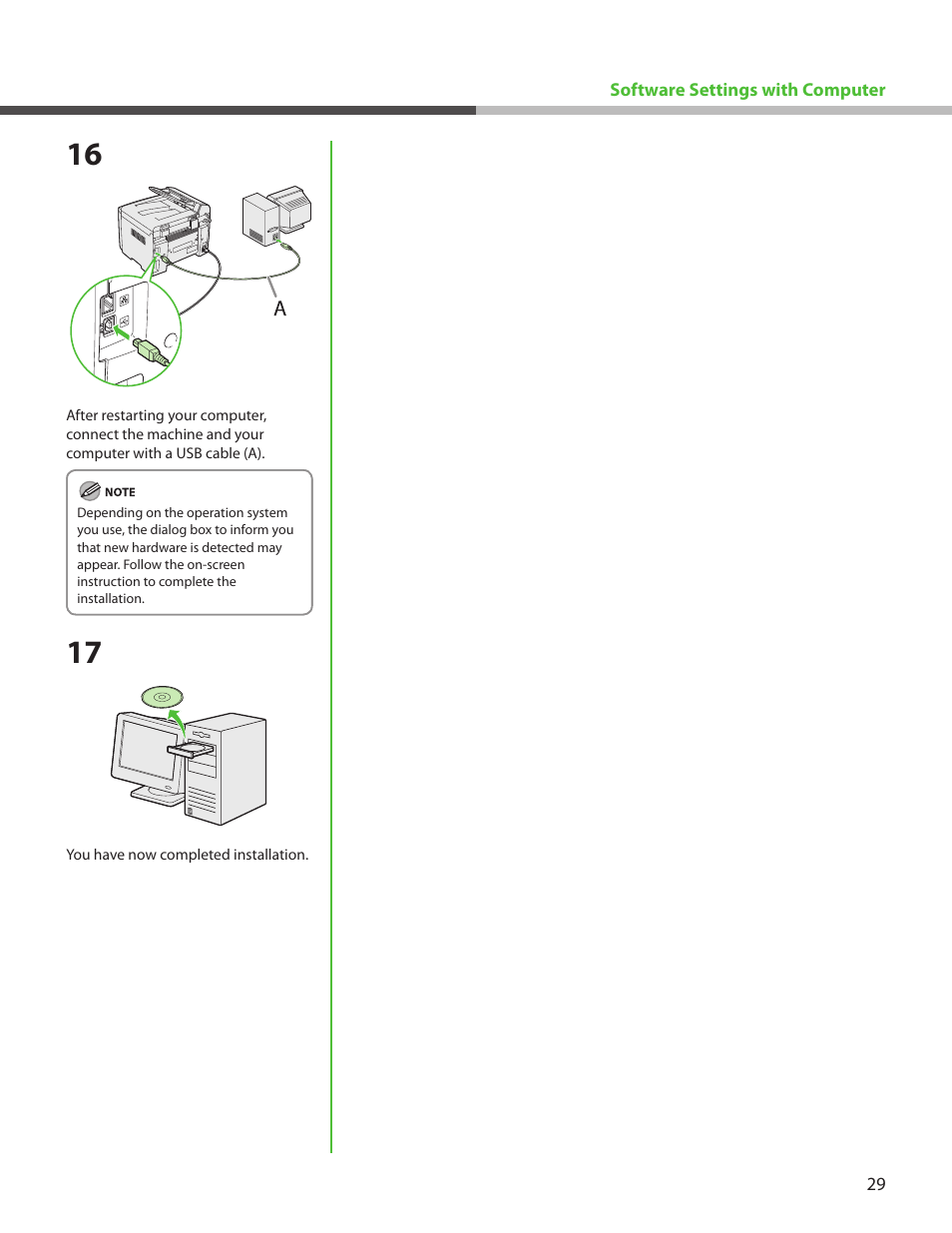 Software Settings with Computer

16

A

After restarting your computer, connect the machine and your computer with a USB cable (A).

NOTE
Depending on the operation system you use, the dialog box to inform you that new hardware is detected may appear. Follow the on-screen instruction to complete the installation.

17

You have now completed installation.

29